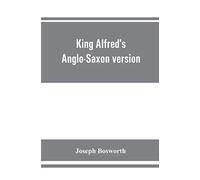 King Alfred's Anglo-Saxon version

Joseph Bosworth